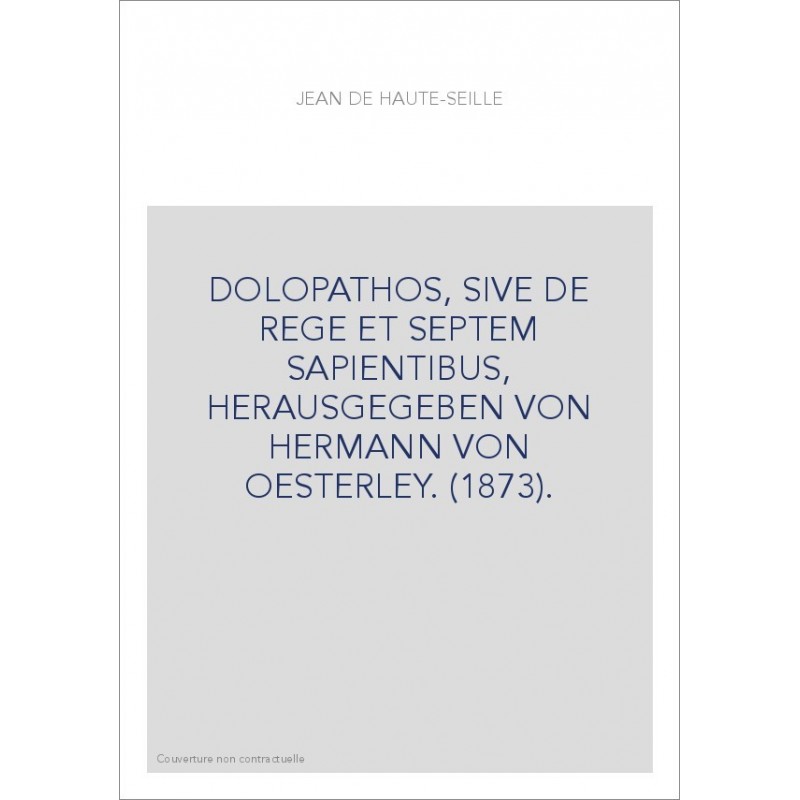 JEAN DE HAUTE-SEILLE

DOLOPATHOS, SIVE DE REGE ET SEPTEM SAPIENTIBUS, HERAUSGEGEBEN VON HERMANN VON OESTERLEY. (1873).

Couverture non contractuelle